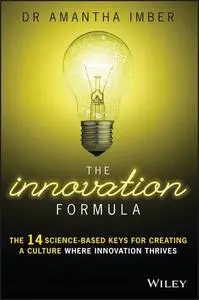 DR AMANTHA IMBER

THE
innovation
FORMULA

THE 14 SCIENCE-BASED KEYS FOR CREATING A CULTURE WHERE INNOVATION THRIVES

WILEY